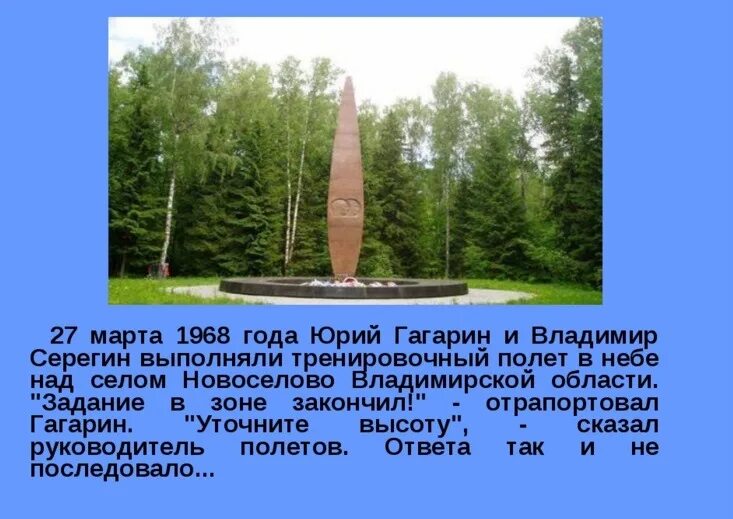 27 марта 1968 года Юрий Гагарин и Владимир Серегин выполняли тренировочный полет в небе над селом Новоселово Владимирской области. "Задание в зоне закончил!" - отрапортовал Гагарин. "Уточните высоту", - сказал руководитель полетов. Ответа так и не последовало...